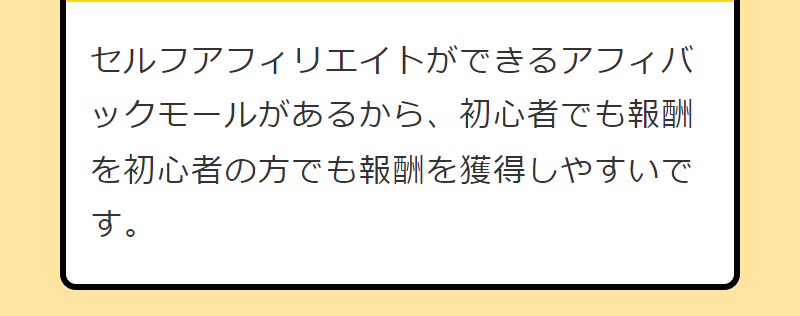 セルフアフィリエイトができるアフィバックモールがあるから、初心者でも報酬を初心者の方でも報酬を獲得しやすいです。